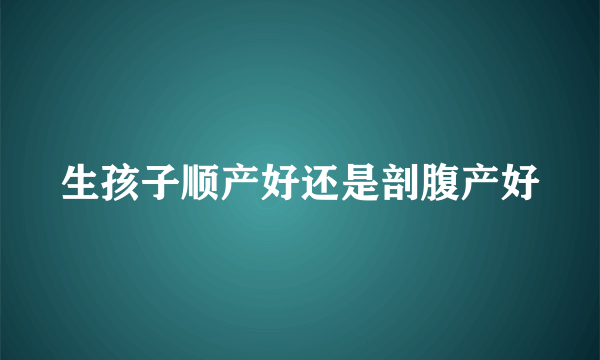 生孩子顺产好还是剖腹产好